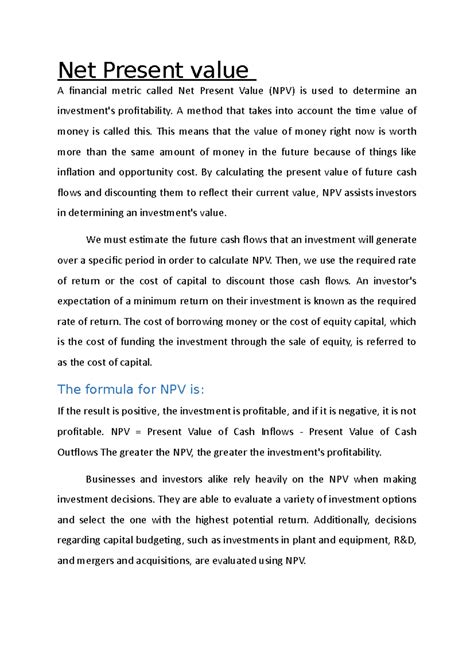 Net Present value

A financial metric called Net Present Value (NPV) is used to determine an investment's profitability. A method that takes into account the time value of money is called this. This means that the value of money right now is worth more than the same amount of money in the future because of things like inflation and opportunity cost. By calculating the present value of future cash flows and discounting them to reflect their current value, NPV assists investors in determining an investment's value.

We must estimate the future cash flows that an investment will generate over a specific period in order to calculate NPV. Then, we use the required rate of return or the cost of capital to discount those cash flows. An investor's expectation of a minimum return on their investment is known as the required rate of return. The cost of borrowing money or the cost of equity capital, which is the cost of funding the investment through the sale of equity, is referred to as the cost of capital.

The formula for NPV is:

If the result is positive, the investment is profitable, and if it is negative, it is not profitable. NPV = Present Value of Cash Inflows - Present Value of Cash Outflows The greater the NPV, the greater the investment's profitability.

Businesses and investors alike rely heavily on the NPV when making investment decisions. They are able to evaluate a variety of investment options and select the one with the highest potential return. Additionally, decisions regarding capital budgeting, such as investments in plant and equipment, R&D, and mergers and acquisitions, are evaluated using NPV.